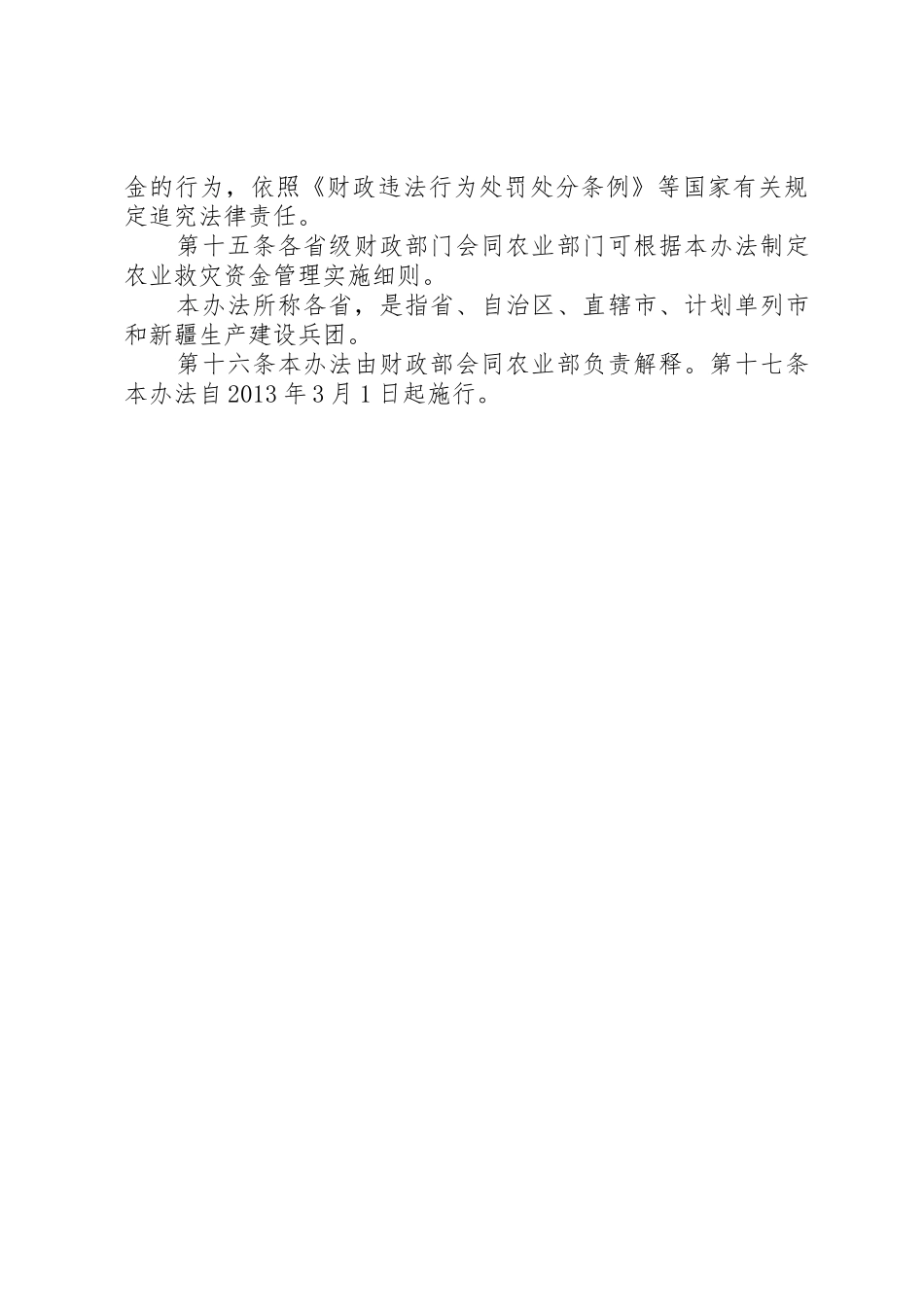 金的行为，依照《财政违法行为处罚处分条例》等国家有关规定追究法律责任。

第十五条各省级财政部门会同农业部门可根据本办法制定农业救灾资金管理实施细则。

本办法所称各省，是指省、自治区、直辖市、计划单列市和新疆生产建设兵团。

第十六条本办法由财政部会同农业部负责解释。第十七条本办法自2013年3月1日起施行。